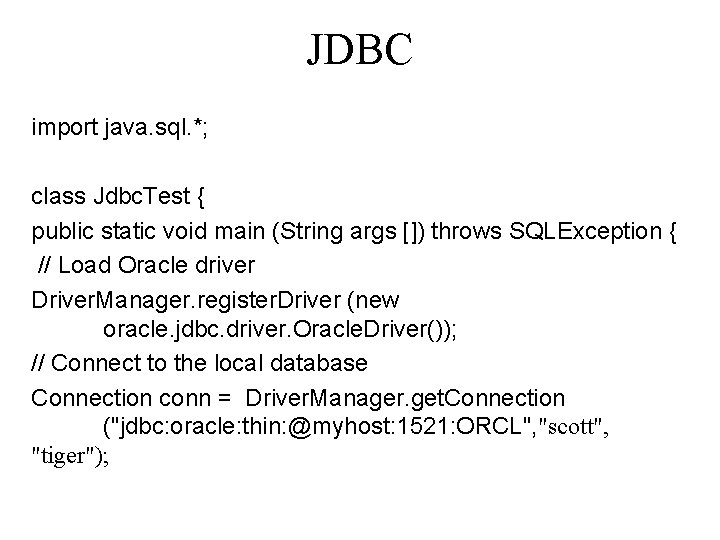 JDBC

import java.sql.*;

class JdbcTest {
public static void main (String args []) throws SQLException {
// Load Oracle driver
DriverManager.registerDriver (new
oracle.jdbc.driver.OracleDriver());
// Connect to the local database
Connection conn = DriverManager.getConnection
("jdbc:oracle:thin:@myhost:1521:ORCL","scott",
"tiger");